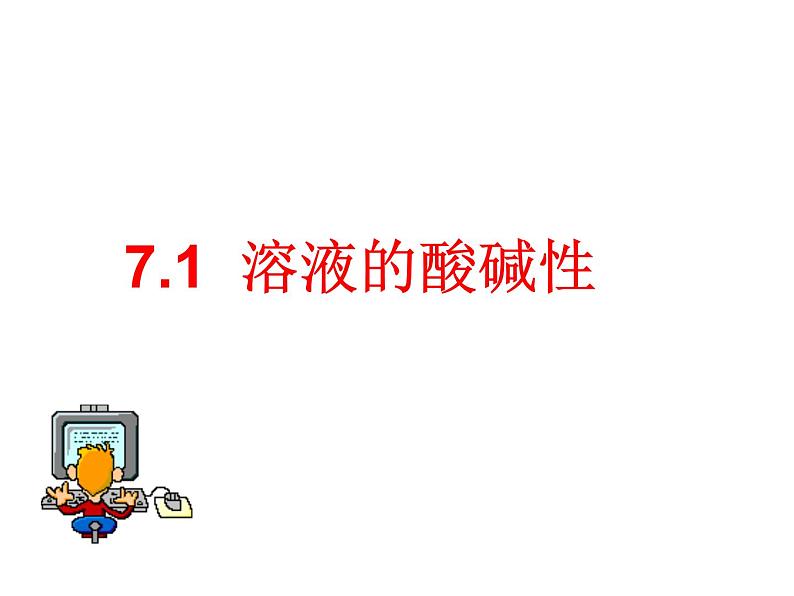 7.1 溶液的酸碱性